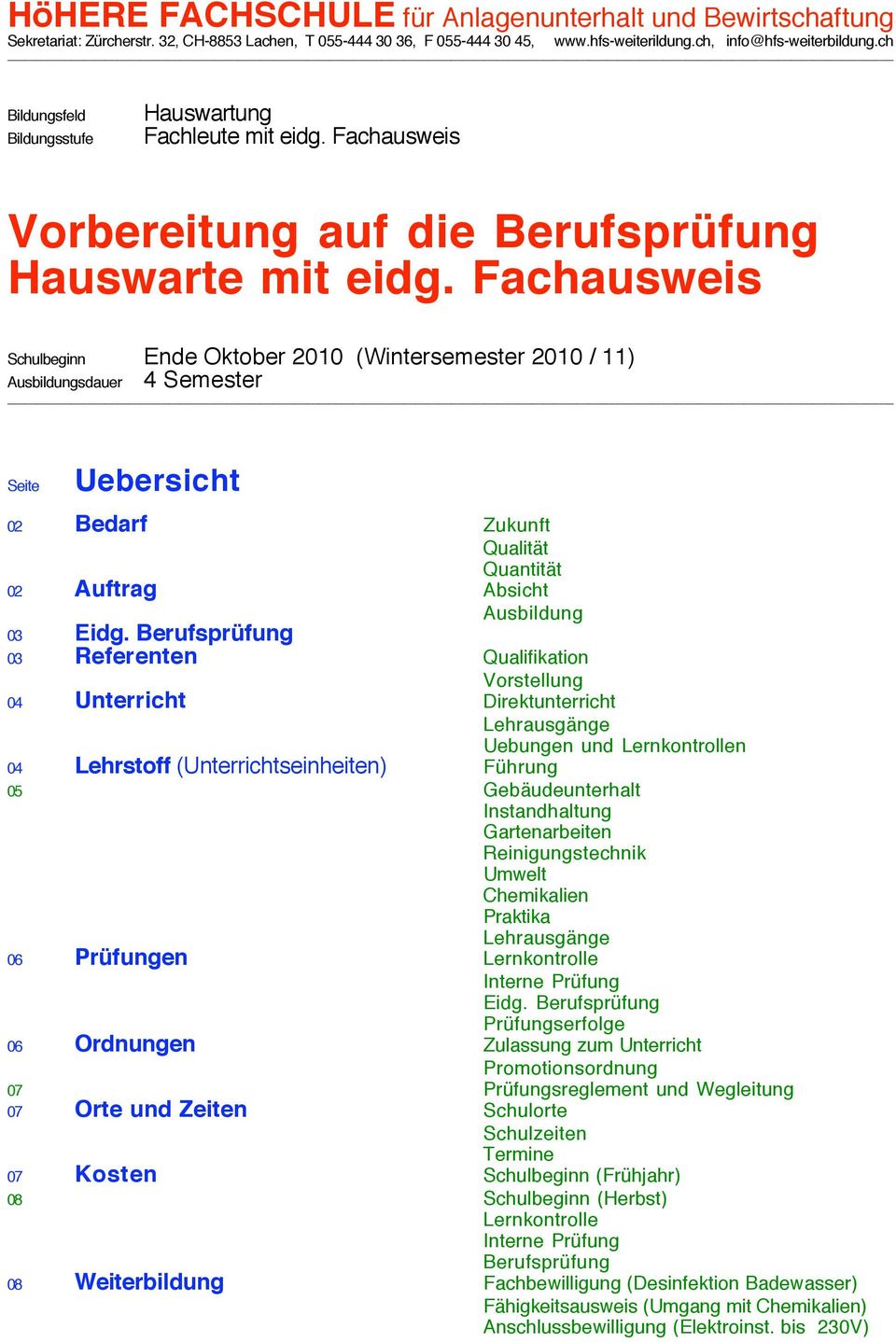 HöHERE FACHSCHULE für Anlagenunterhalt und Bewirtschaftung
Sekretariat: Zürcherstr. 32, CH-8853 Lachen, T 055-444 30 36, F 055-444 30 45, www.hfs-weiterildung.ch, info@hfs-weiterbildung.ch

Bildungsfeld Hauswartung
Bildungsstufe Fachleute mit eidg. Fachausweis

Vorbereitung auf die Berufsprüfung Hauswarte mit eidg. Fachausweis

Schulbeginn Ende Oktober 2010 (Wintersemester 2010 / 11)
Ausbildungsdauer 4 Semester

Seite Uebersicht

02 Bedarf
02 Auftrag
03 Eidg. Berufsprüfung
03 Referenten
04 Unterricht
04 Lehrstoff (Unterrichtseinheiten)
05
06 Prüfungen
06 Ordnungen
07
07 Orte und Zeiten
07 Kosten
08
08 Weiterbildung

Zukunft
Qualität
Quantität
Absicht
Ausbildung
Qualifikation
Vorstellung
Direktunterricht
Lehrausgänge
Uebungen und Lernkontrollen
Führung
Gebäudeunterhalt
Instandhaltung
Gartenarbeiten
Reinigungstechnik
Umwelt
Chemikalien
Praktika
Lehrausgänge
Lernkontrolle
Interne Prüfung
Eidg. Berufsprüfung
Prüfungserfolge
Zulassung zum Unterricht
Promotionsordnung
Prüfungsreglement und Wegleitung
Schulorte
Schulzeiten
Termine
Schulbeginn (Frühjahr)
Schulbeginn (Herbst)
Lernkontrolle
Interne Prüfung
Berufsprüfung
Fachbewilligung (Desinfektion Badewasser)
Fähigkeitsausweis (Umgang mit Chemikalien)
Anschlussbewilligung (Elektroinst. bis 230V)